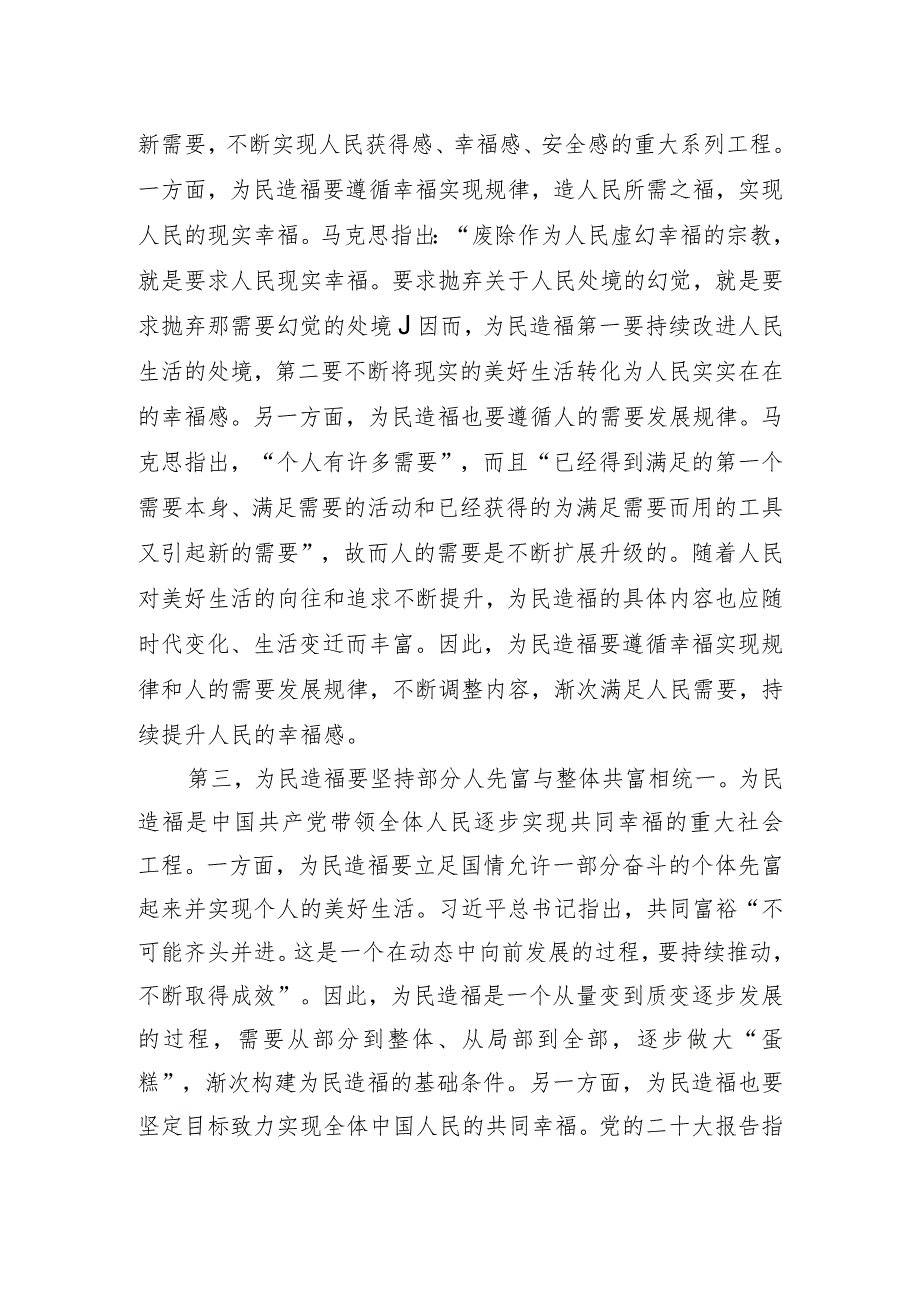 新需要，不断实现人民获得感、幸福感、安全感的重大系列工程。一方面，为民造福要遵循幸福实现规律，造人民所需之福，实现人民的现实幸福。马克思指出：“废除作为人民虚幻幸福的宗教，就是要求人民现实幸福。要求抛弃关于人民处境的幻觉，就是要求抛弃那需要幻觉的处境J因而，为民造福第一要持续改进人民生活的处境，第二要不断将现实的美好生活转化为人民实实在在的幸福感。另一方面，为民造福也要遵循人的需要发展规律。马克思指出，“个人有许多需要”，而且“已经得到满足的第一个需要本身、满足需要的活动和已经获得的为满足需要而用的工具又引起新的需要”，故而人的需要是不断扩展升级的。随着人民对美好生活的向往和追求不断提升，为民造福的具体内容也应随时代变化、生活变迁而丰富。因此，为民造福要遵循幸福实现规律和人的需要发展规律，不断调整内容，渐次满足人民需要，持续提升人民的幸福感。

第三，为民造福要坚持部分人先富与整体共富相统一。为民造福是中国共产党带领全体人民逐步实现共同幸福的重大社会工程。一方面，为民造福要立足国情允许一部分奋斗的个体先富起来并实现个人的美好生活。习近平总书记指出，共同富裕“不可能齐头并进。这是一个在动态中向前发展的过程，要持续推动，不断取得成效”。因此，为民造福是一个从量变到质变逐步发展的过程，需要从部分到整体、从局部到全部，逐步做大“蛋糕”，渐次构建为民造福的基础条件。另一方面，为民造福也要坚定目标致力实现全体中国人民的共同幸福。党的二十大报告指